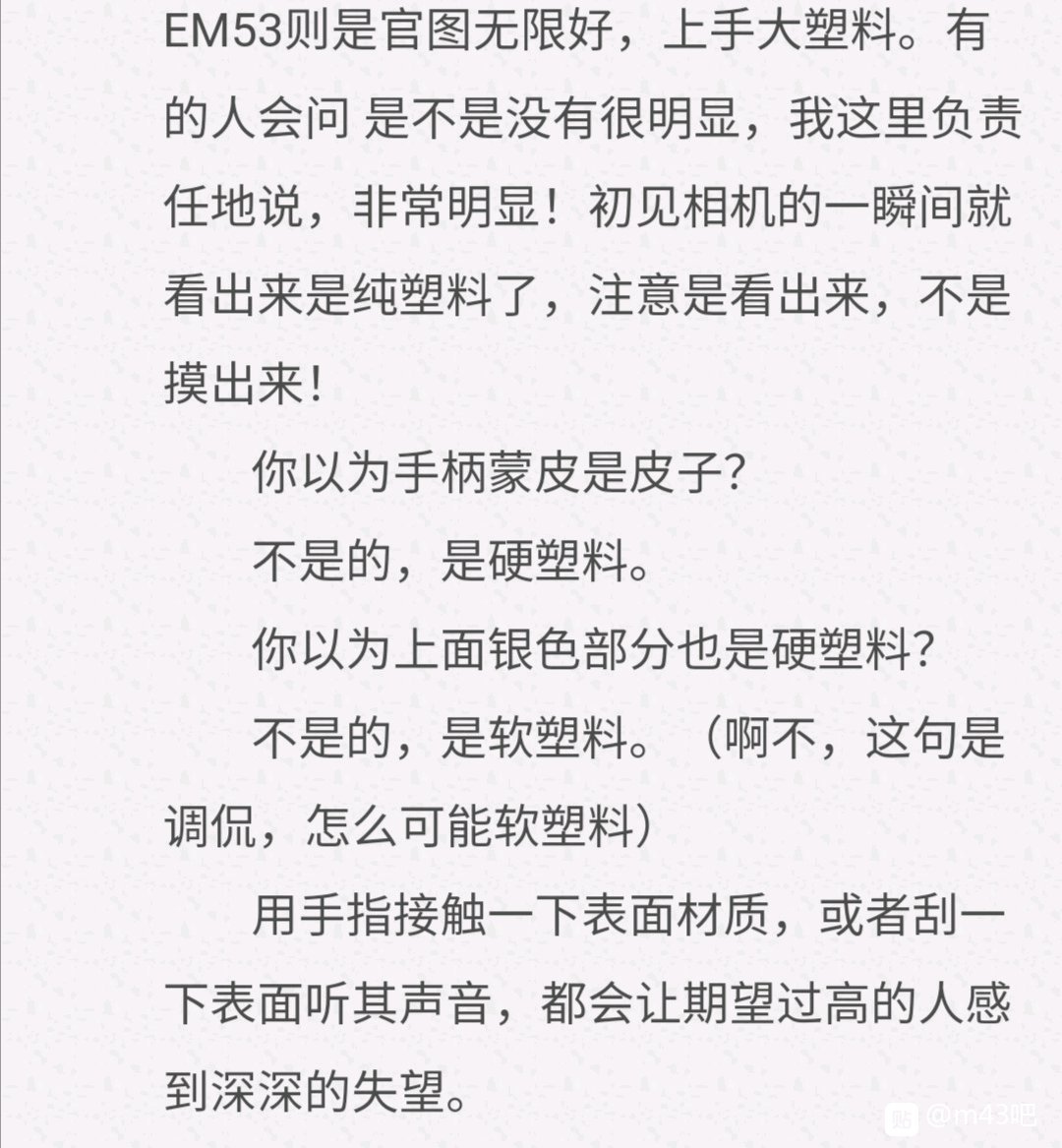 EM53则是官图无限好，上手大塑料。有的人会问 是不是没有很明显，我这里负责任地说，非常明显！初见相机的一瞬间就看出来是纯塑料了，注意是看出来，不是摸出来！

你以为手柄蒙皮是皮子?

不是的，是硬塑料。

你以为上面银色部分也是硬塑料?

不是的，是软塑料。（啊不，这句是调侃，怎么可能软塑料）

用手指接触一下表面材质，或者刮一下表面听其声音，都会让期望过高的人感到深深的失望。

贴 @m43吧